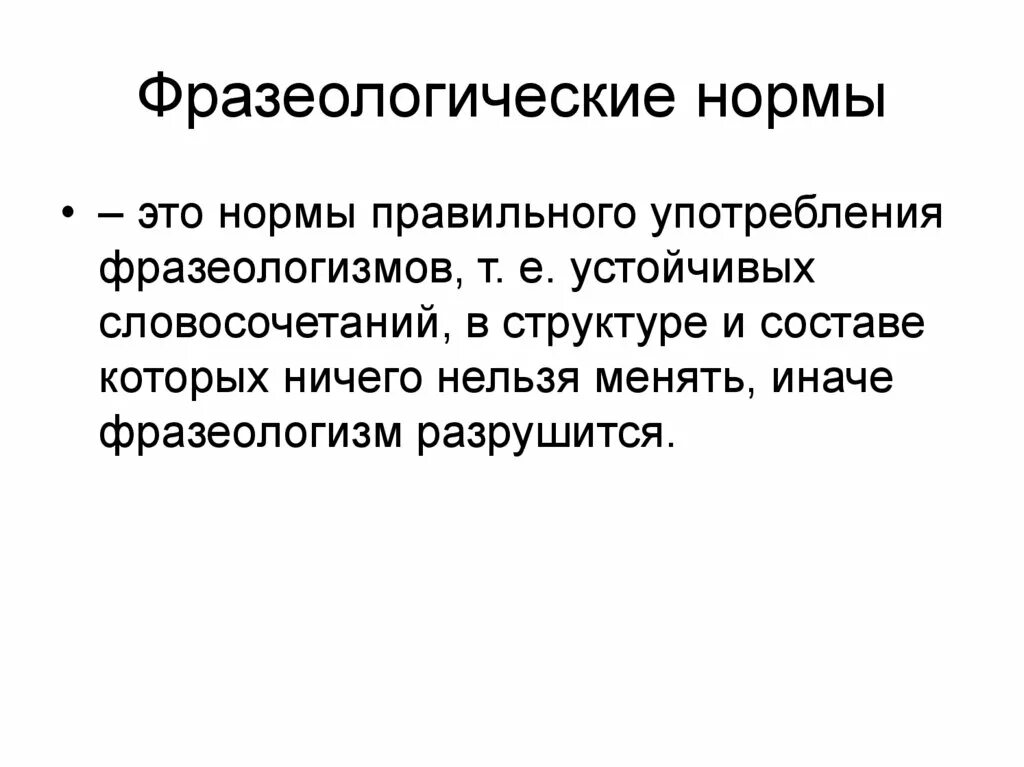 Фразеологические нормы

• – это нормы правильного употребления фразеологизмов, т. е. устойчивых словосочетаний, в структуре и составе которых ничего нельзя менять, иначе фразеологизм разрушится.